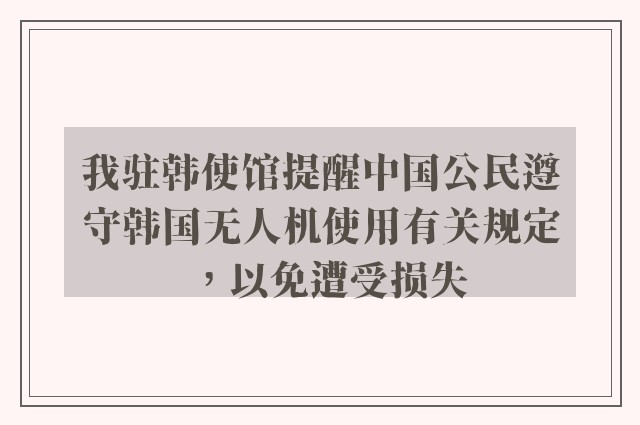 我驻韩使馆提醒中国公民遵守韩国无人机使用有关规定，以免遭受损失